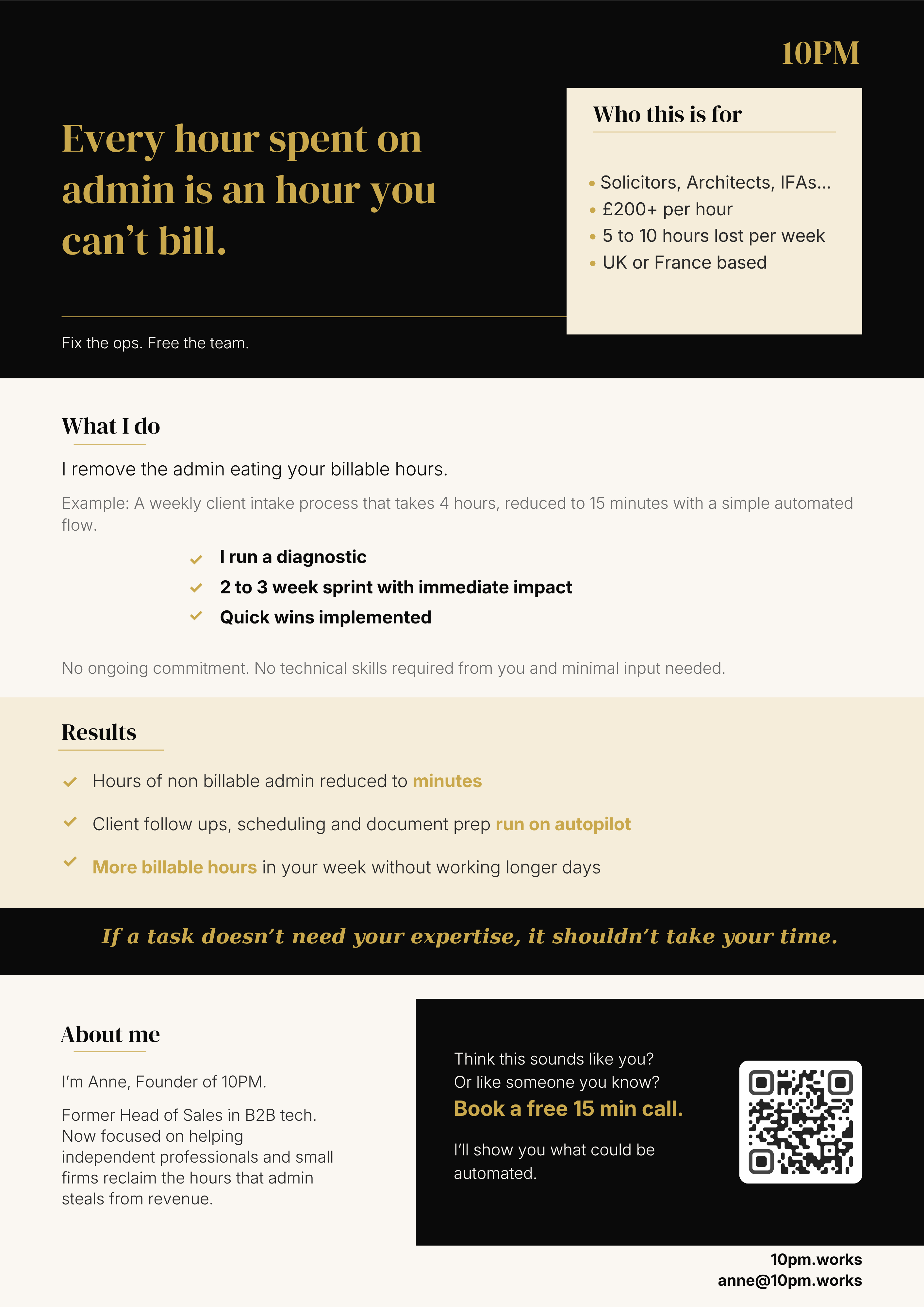 10PM

Every hour spent on admin is an hour you can't bill.

Fix the ops. Free the team.

Who this is for

• Solicitors, Architects, IFAs...
• £200+ per hour
• 5 to 10 hours lost per week
• UK or France based

What I do

I remove the admin eating your billable hours.

Example: A weekly client intake process that takes 4 hours, reduced to 15 minutes with a simple automated flow.

✓ I run a diagnostic
✓ 2 to 3 week sprint with immediate impact
✓ Quick wins implemented

No ongoing commitment. No technical skills required from you and minimal input needed.

Results

✓ Hours of non billable admin reduced to minutes
✓ Client follow ups, scheduling and document prep run on autopilot
✓ More billable hours in your week without working longer days

If a task doesn't need your expertise, it shouldn't take your time.

About me

I'm Anne, Founder of 10PM.

Former Head of Sales in B2B tech. Now focused on helping independent professionals and small firms reclaim the hours that admin steals from revenue.

Think this sounds like you?
Or like someone you know?
Book a free 15 min call.

I'll show you what could be automated.

10pm.works
anne@10pm.works